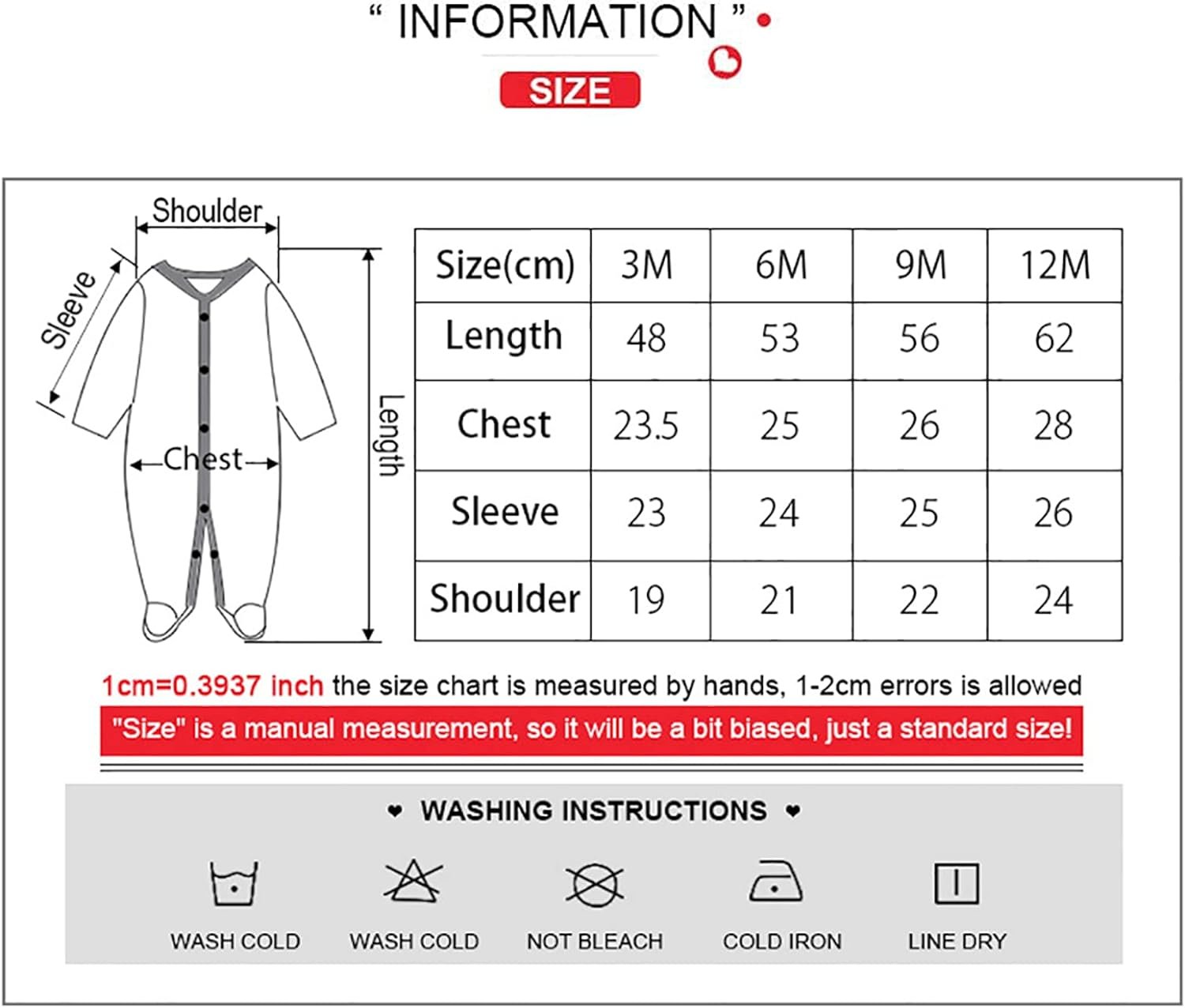 “ INFORMATION ”

SIZE

Shoulder

Sleeve

Chest

Length

| Size(cm) | 3M | 6M | 9M | 12M |
|---|---|---|---|---|
| Length | 48 | 53 | 56 | 62 |
| Chest | 23.5 | 25 | 26 | 28 |
| Sleeve | 23 | 24 | 25 | 26 |
| Shoulder | 19 | 21 | 22 | 24 |

1cm=0.3937 inch the size chart is measured by hands, 1-2cm errors is allowed

"Size" is a manual measurement, so it will be a bit biased, just a standard size!

WASHING INSTRUCTIONS

WASH COLD

WASH COLD

NOT BLEACH

COLD IRON

LINE DRY